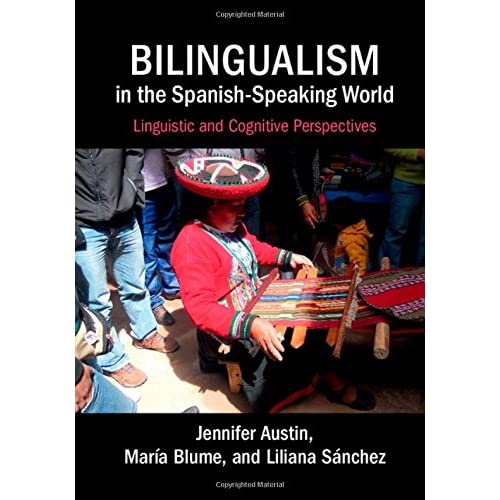 Copyrighted Material

BILINGUALISM
in the Spanish-Speaking World

Linguistic and Cognitive Perspectives

Jennifer Austin,
María Blume, and Liliana Sánchez

Copyrighted Material